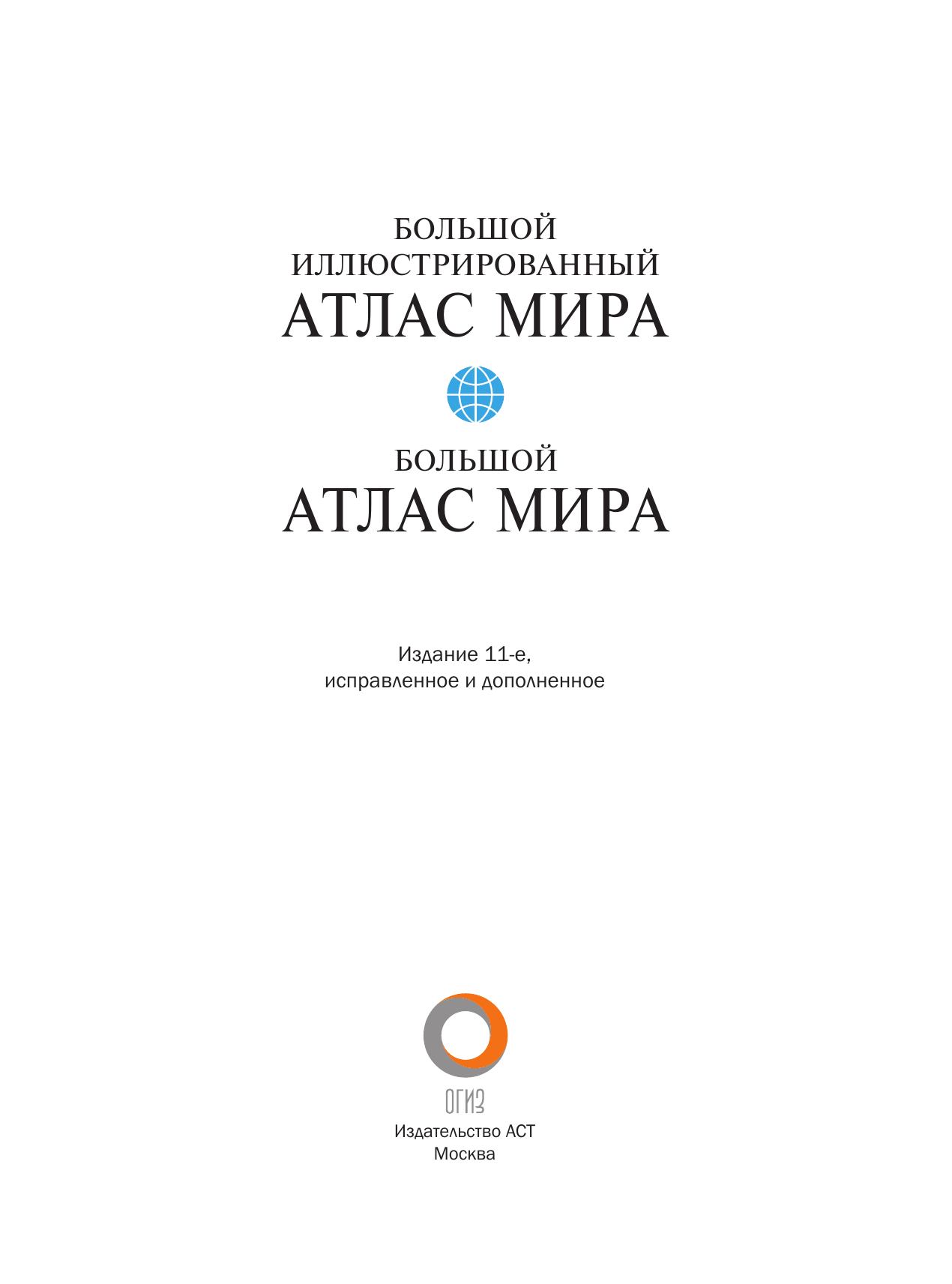 БОЛЬШОЙ
ИЛЛЮСТРИРОВАННЫЙ
АТЛАС МИРА

БОЛЬШОЙ
АТЛАС МИРА

Издание 11-е,
исправленное и дополненное

ОГИЗ
Издательство АСТ
Москва